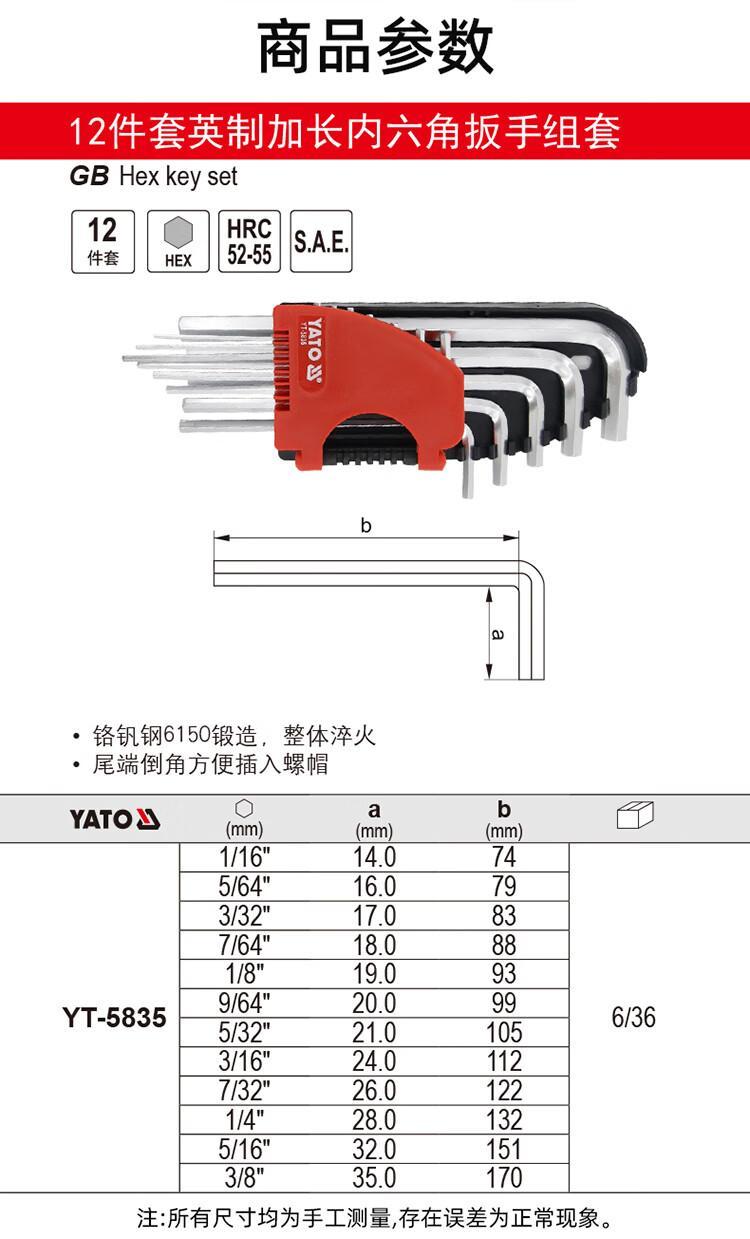 商品参数

12件套英制加长内六角扳手组套

GB Hex key set

12 件套

HEX

HRC 52-55

S.A.E.

YATO

YT-5835

b

a

• 铬钒钢6150锻造，整体淬火
• 尾端倒角方便插入螺帽

| YATO | (mm) | a (mm) | b (mm) | |
|---|---|---|---|---|
| YT-5835 | 1/16" | 14.0 | 74 | 6/36 |
| | 5/64" | 16.0 | 79 | |
| | 3/32" | 17.0 | 83 | |
| | 7/64" | 18.0 | 88 | |
| | 1/8" | 19.0 | 93 | |
| | 9/64" | 20.0 | 99 | |
| | 5/32" | 21.0 | 105 | |
| | 3/16" | 24.0 | 112 | |
| | 7/32" | 26.0 | 122 | |
| | 1/4" | 28.0 | 132 | |
| | 5/16" | 32.0 | 151 | |
| | 3/8" | 35.0 | 170 | |

注:所有尺寸均为手工测量,存在误差为正常现象。